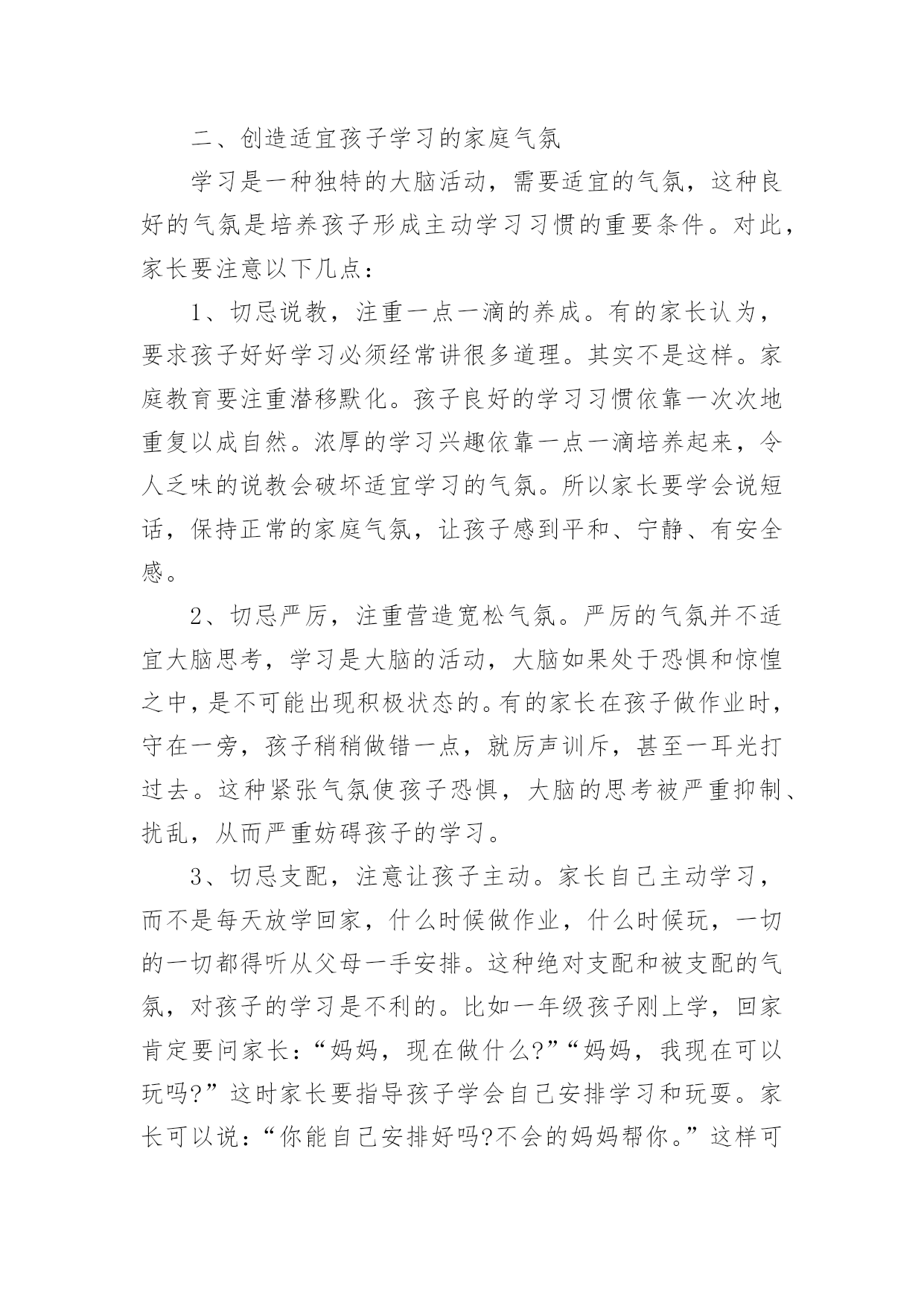 二、创造适宜孩子学习的家庭气氛

学习是一种独特的大脑活动，需要适宜的气氛，这种良好的气氛是培养孩子形成主动学习习惯的重要条件。对此，家长要注意以下几点：

1、切忌说教，注重一点一滴的养成。有的家长认为，要求孩子好好学习必须经常讲很多道理。其实不是这样。家庭教育要注重潜移默化。孩子良好的学习习惯依靠一次次地重复以成自然。浓厚的学习兴趣依靠一点一滴培养起来，令人乏味的说教会破坏适宜学习的气氛。所以家长要学会说短话，保持正常的家庭气氛，让孩子感到平和、宁静、有安全感。

2、切忌严厉，注重营造宽松气氛。严厉的气氛并不适宜大脑思考，学习是大脑的活动，大脑如果处于恐惧和惊惶之中，是不可能出现积极状态的。有的家长在孩子做作业时，守在一旁，孩子稍稍做错一点，就厉声训斥，甚至一耳光打过去。这种紧张气氛使孩子恐惧，大脑的思考被严重抑制、扰乱，从而严重妨碍孩子的学习。

3、切忌支配，注意让孩子主动。家长自己主动学习，而不是每天放学回家，什么时候做作业，什么时候玩，一切的一切都得听从父母一手安排。这种绝对支配和被支配的气氛，对孩子的学习是不利的。比如一年级孩子刚上学，回家肯定要问家长：“妈妈，现在做什么?”“妈妈，我现在可以玩吗?”这时家长要指导孩子学会自己安排学习和玩耍。家长可以说：“你能自己安排好吗?不会的妈妈帮你。”这样可